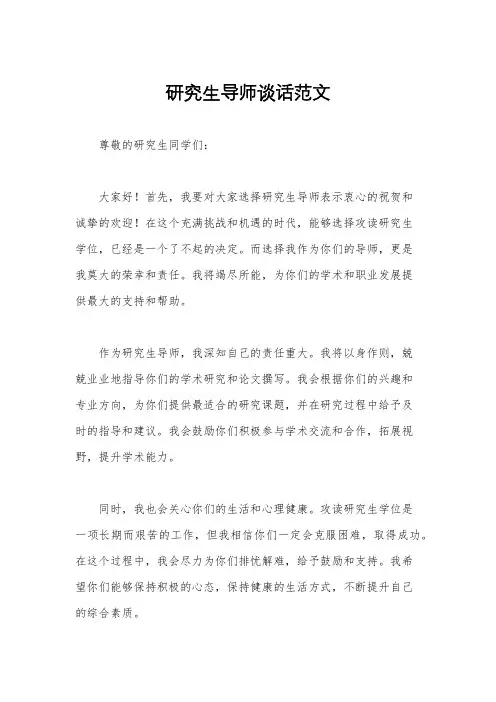 研究生导师谈话范文

尊敬的研究生同学们：

大家好！首先，我要对大家选择研究生导师表示衷心的祝贺和诚挚的欢迎！在这个充满挑战和机遇的时代，能够选择攻读研究生学位，已经是一个了不起的决定。而选择我作为你们的导师，更是我莫大的荣幸和责任。我将竭尽所能，为你们的学术和职业发展提供最大的支持和帮助。

作为研究生导师，我深知自己的责任重大。我将以身作则，兢兢业业地指导你们的学术研究和论文撰写。我会根据你们的兴趣和专业方向，为你们提供最适合的研究课题，并在研究过程中给予及时的指导和建议。我会鼓励你们积极参与学术交流和合作，拓展视野，提升学术能力。

同时，我也会关心你们的生活和心理健康。攻读研究生学位是一项长期而艰苦的工作，但我相信你们一定会克服困难，取得成功。在这个过程中，我会尽力为你们排忧解难，给予鼓励和支持。我希望你们能够保持积极的心态，保持健康的生活方式，不断提升自己的综合素质。